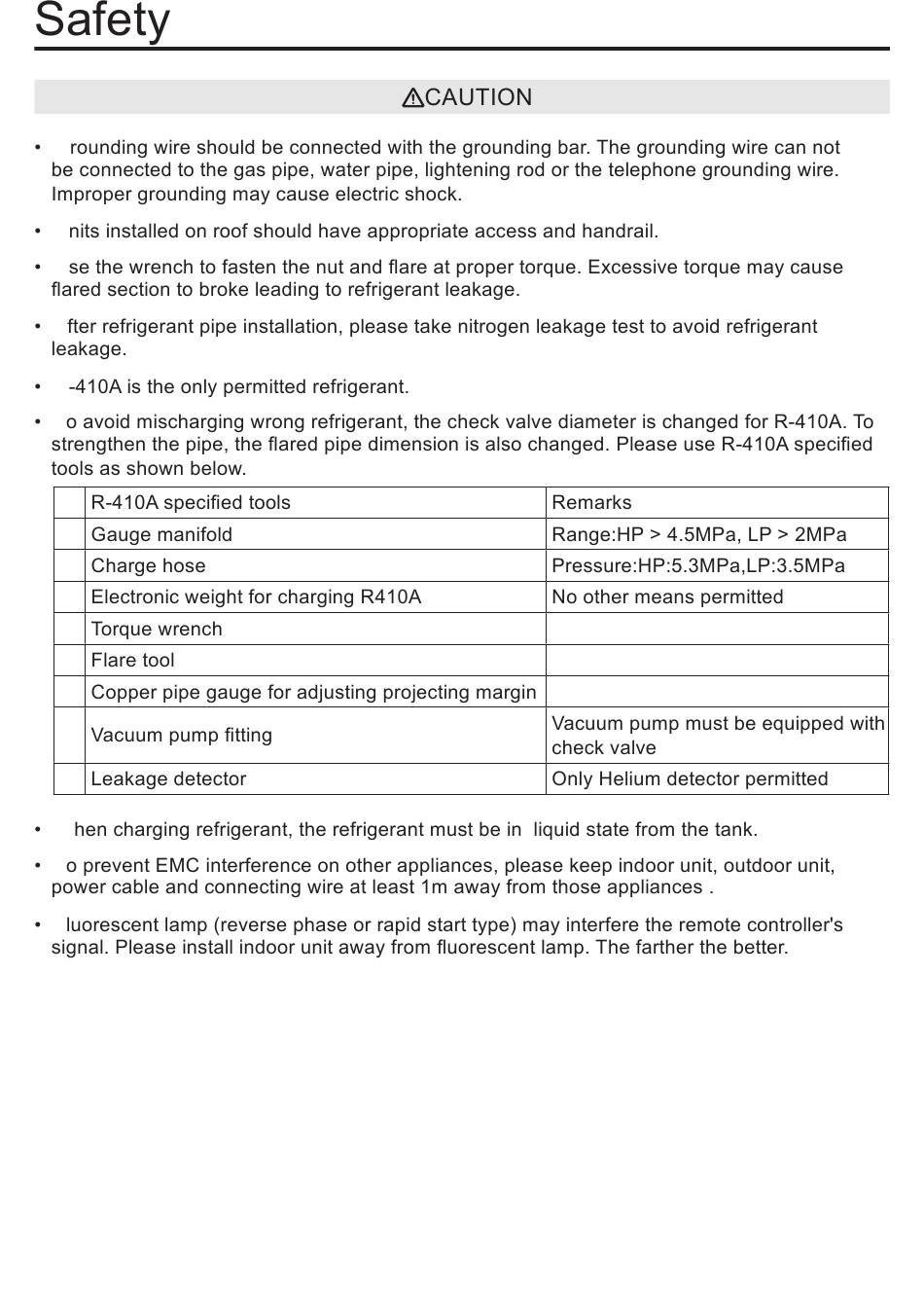 Safety

⚠CAUTION

• rounding wire should be connected with the grounding bar. The grounding wire can not be connected to the gas pipe, water pipe, lightening rod or the telephone grounding wire. Improper grounding may cause electric shock.

• nits installed on roof should have appropriate access and handrail.

• se the wrench to fasten the nut and flare at proper torque. Excessive torque may cause flared section to broke leading to refrigerant leakage.

• fter refrigerant pipe installation, please take nitrogen leakage test to avoid refrigerant leakage.

• -410A is the only permitted refrigerant.

• o avoid mischarging wrong refrigerant, the check valve diameter is changed for R-410A. To strengthen the pipe, the flared pipe dimension is also changed. Please use R-410A specified tools as shown below.

| | R-410A specified tools | Remarks |
|---|---|---|
| | Gauge manifold | Range:HP > 4.5MPa, LP > 2MPa |
| | Charge hose | Pressure:HP:5.3MPa,LP:3.5MPa |
| | Electronic weight for charging R410A | No other means permitted |
| | Torque wrench | |
| | Flare tool | |
| | Copper pipe gauge for adjusting projecting margin | |
| | Vacuum pump fitting | Vacuum pump must be equipped with check valve |
| | Leakage detector | Only Helium detector permitted |

• hen charging refrigerant, the refrigerant must be in liquid state from the tank.

• o prevent EMC interference on other appliances, please keep indoor unit, outdoor unit, power cable and connecting wire at least 1m away from those appliances .

• luorescent lamp (reverse phase or rapid start type) may interfere the remote controller's signal. Please install indoor unit away from fluorescent lamp. The farther the better.